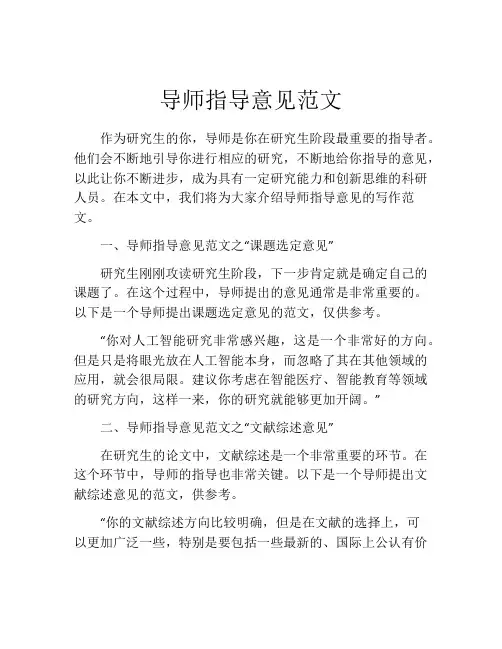 导师指导意见范文

作为研究生的你，导师是你在研究生阶段最重要的指导者。他们会不断地引导你进行相应的研究，不断地给你指导的意见，以此让你不断进步，成为具有一定研究能力和创新思维的科研人员。在本文中，我们将为大家介绍导师指导意见的写作范文。

一、导师指导意见范文之“课题选定意见”

研究生刚刚攻读研究生阶段，下一步肯定就是确定自己的课题了。在这个过程中，导师提出的意见通常是非常重要的。以下是一个导师提出课题选定意见的范文，仅供参考。

“你对人工智能研究非常感兴趣，这是一个非常好的方向。但是只是将眼光放在人工智能本身，而忽略了其在其他领域的应用，就会很局限。建议你考虑在智能医疗、智能教育等领域的研究方向，这样一来，你的研究就能够更加开阔。”

二、导师指导意见范文之“文献综述意见”

在研究生的论文中，文献综述是一个非常重要的环节。在这个环节中，导师的指导也非常关键。以下是一个导师提出文献综述意见的范文，供参考。

“你的文献综述方向比较明确，但是在文献的选择上，可以更加广泛一些，特别是要包括一些最新的、国际上公认有价